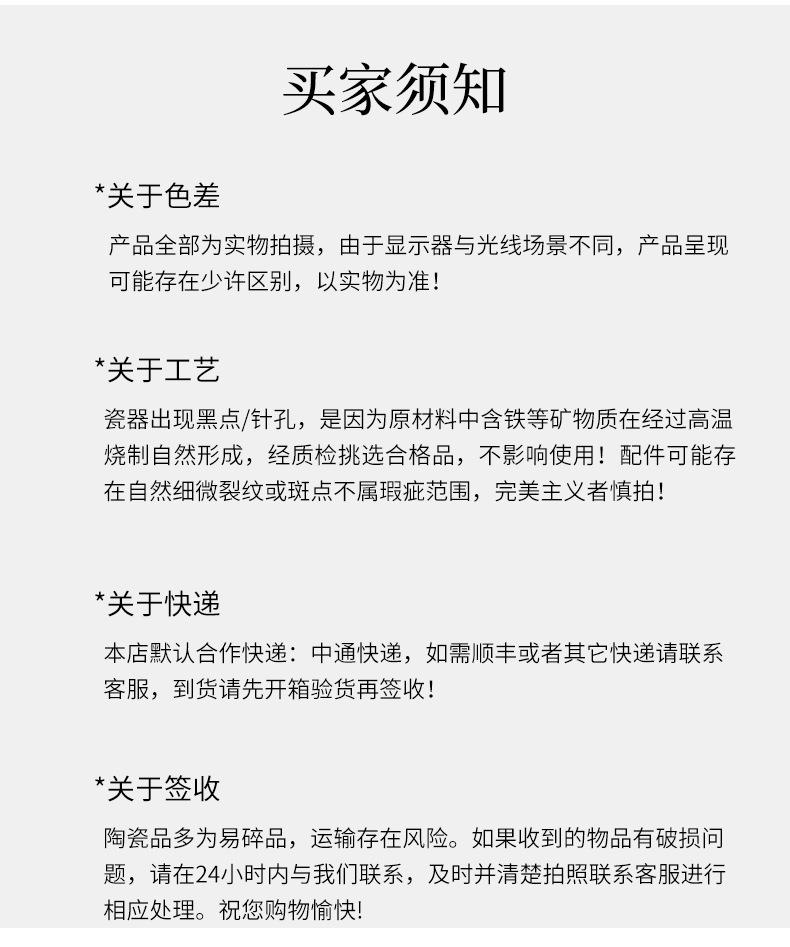 买家须知

*关于色差

产品全部为实物拍摄，由于显示器与光线场景不同，产品呈现可能存在少许区别，以实物为准！

*关于工艺

瓷器出现黑点/针孔，是因为原材料中含铁等矿物质在经过高温烧制自然形成，经质检挑选合格品，不影响使用！配件可能存在自然细微裂纹或斑点不属瑕疵范围，完美主义者慎拍！

*关于快递

本店默认合作快递：中通快递，如需顺丰或者其它快递请联系客服，到货请先开箱验货再签收！

*关于签收

陶瓷品多为易碎品，运输存在风险。如果收到的物品有破损问题，请在24小时内与我们联系，及时并清楚拍照联系客服进行相应处理。祝您购物愉快!